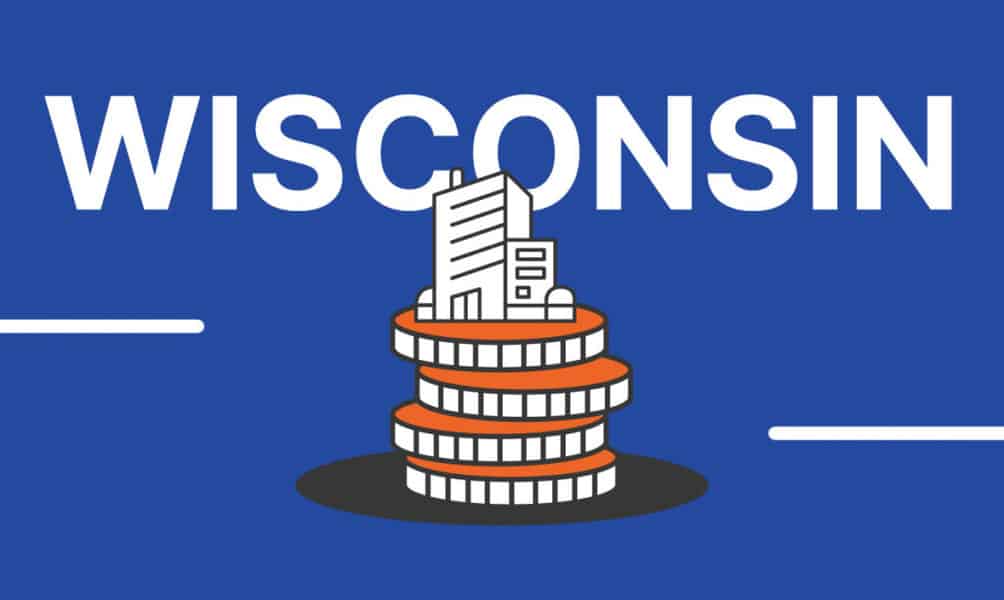 WISCONSIN